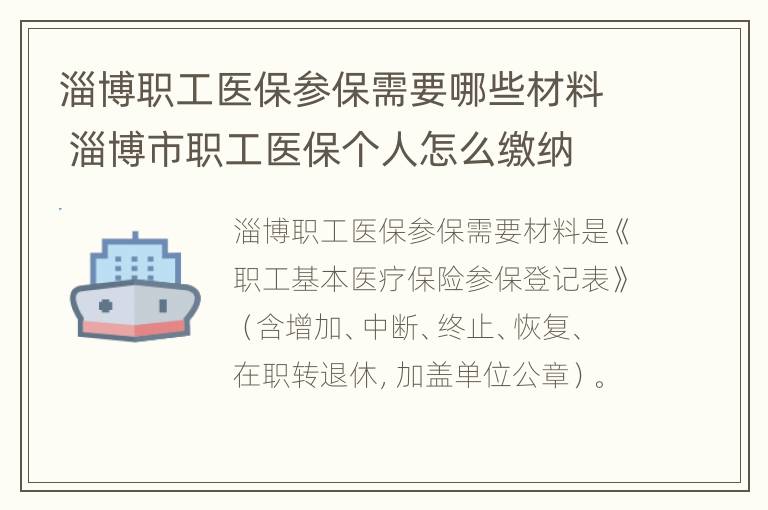 淄博职工医保参保需要哪些材料 淄博市职工医保个人怎么缴纳

淄博职工医保参保需要材料是《职工基本医疗保险参保登记表》（含增加、中断、终止、恢复、在职转退休, 加盖单位公章）。